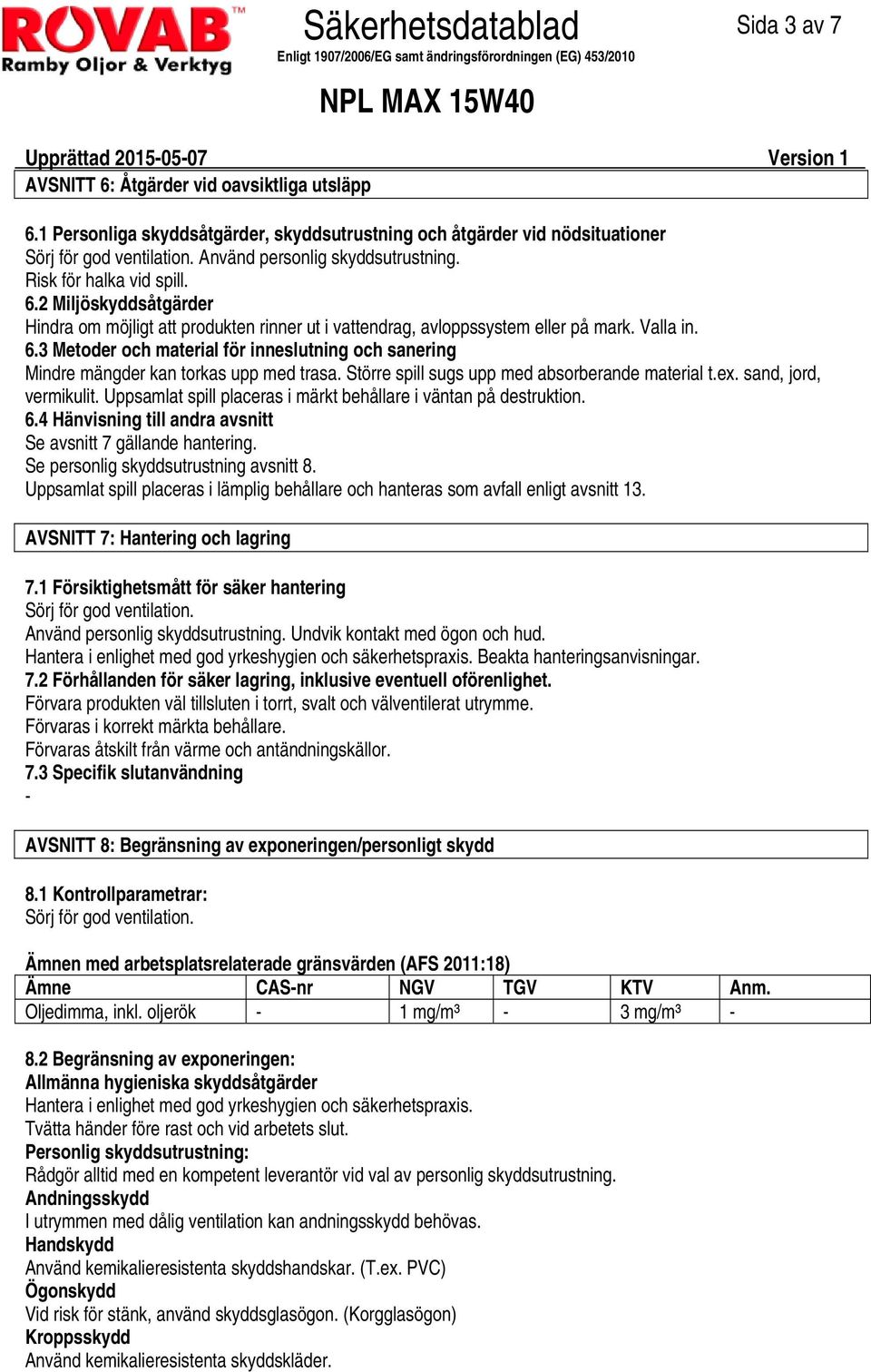 ROVAB™
Ramby Oljor & Verktyg

Säkerhetsdatablad
Enligt 1907/2006/EG samt ändringsförordningen (EG) 453/2010

Sida 3 av 7

NPL MAX 15W40

Upprättad 2015-05-07
Version 1

AVSNITT 6: Åtgärder vid oavsiktliga utsläpp

6.1 Personliga skyddsåtgärder, skyddsutrustning och åtgärder vid nödsituationer
Sörj för god ventilation. Använd personlig skyddsutrustning.
Risk för halka vid spill.
6.2 Miljöskyddsåtgärder
Hindra om möjligt att produkten rinner ut i vattendrag, avloppssystem eller på mark. Valla in.
6.3 Metoder och material för inneslutning och sanering
Mindre mängder kan torkas upp med trasa. Större spill sugs upp med absorberande material t.ex. sand, jord, vermikulit. Uppsamlat spill placeras i märkt behållare i väntan på destruktion.
6.4 Hänvisning till andra avsnitt
Se avsnitt 7 gällande hantering.
Se personlig skyddsutrustning avsnitt 8.
Uppsamlat spill placeras i lämplig behållare och hanteras som avfall enligt avsnitt 13.

AVSNITT 7: Hantering och lagring

7.1 Försiktighetsmått för säker hantering
Sörj för god ventilation.
Använd personlig skyddsutrustning. Undvik kontakt med ögon och hud.
Hantera i enlighet med god yrkeshygien och säkerhetspraxis. Beakta hanteringsanvisningar.
7.2 Förhållanden för säker lagring, inklusive eventuell oförenlighet.
Förvara produkten väl tillsluten i torrt, svalt och välventilerat utrymme.
Förvaras i korrekt märkta behållare.
Förvaras åtskilt från värme och antändningskällor.
7.3 Specifik slutanvändning
-

AVSNITT 8: Begränsning av exponeringen/personligt skydd

8.1 Kontrollparametrar:
Sörj för god ventilation.

Ämnen med arbetsplatsrelaterade gränsvärden (AFS 2011:18)
| Ämne | CAS-nr | NGV | TGV | KTV | Anm. |
|---|---|---|---|---|---|
| Oljedimma, inkl. oljerök | - | 1 mg/m³ | - | 3 mg/m³ | - |

8.2 Begränsning av exponeringen:
Allmänna hygieniska skyddsåtgärder
Hantera i enlighet med god yrkeshygien och säkerhetspraxis.
Tvätta händer före rast och vid arbetets slut.
Personlig skyddsutrustning:
Rådgör alltid med en kompetent leverantör vid val av personlig skyddsutrustning.
Andningsskydd
I utrymmen med dålig ventilation kan andningsskydd behövas.
Handskydd
Använd kemikalieresistenta skyddshandskar. (T.ex. PVC)
Ögonskydd
Vid risk för stänk, använd skyddsglasögon. (Korgglasögon)
Kroppsskydd
Använd kemikalieresistenta skyddskläder.